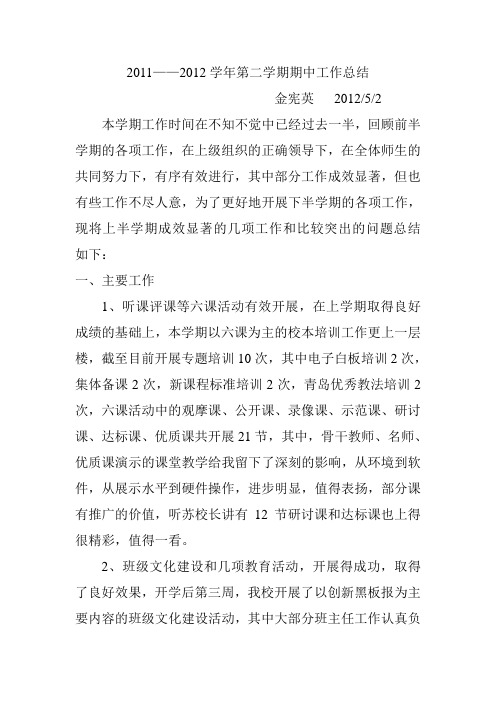 2011——2012 学年第二学期期中工作总结

金宪英　2012/5/2

本学期工作时间在不知不觉中已经过去一半，回顾前半学期的各项工作，在上级组织的正确领导下，在全体师生的共同努力下，有序有效进行，其中部分工作成效显著，但也有些工作不尽人意，为了更好地开展下半学期的各项工作，现将上半学期成效显著的几项工作和比较突出的问题总结如下：

一、主要工作

1、听课评课等六课活动有效开展，在上学期取得良好成绩的基础上，本学期以六课为主的校本培训工作更上一层楼，截至目前开展专题培训 10 次，其中电子白板培训 2 次，集体备课 2 次，新课程标准培训 2 次，青岛优秀教法培训 2 次，六课活动中的观摩课、公开课、录像课、示范课、研讨课、达标课、优质课共开展 21 节，其中，骨干教师、名师、优质课演示的课堂教学给我留下了深刻的影响，从环境到软件，从展示水平到硬件操作，进步明显，值得表扬，部分课有推广的价值，听苏校长讲有 12 节研讨课和达标课也上得很精彩，值得一看。

2、班级文化建设和几项教育活动，开展得成功，取得了良好效果，开学后第三周，我校开展了以创新黑板报为主要内容的班级文化建设活动，其中大部分班主任工作认真负